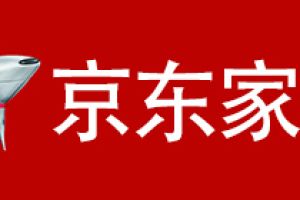 京东家